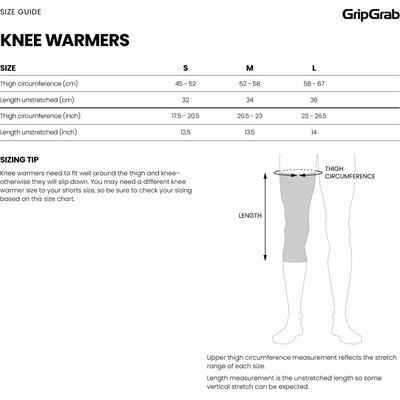 SIZE GUIDE

GripGrab

KNEE WARMERS

| SIZE | S | M | L |
|---|---|---|---|
| Thigh circumference (cm) | 45 - 52 | 52 - 58 | 58 - 67 |
| Length unstretched (cm) | 32 | 34 | 36 |
| Thigh circumference (inch) | 17.5 - 20.5 | 20.5 - 23 | 23 - 26.5 |
| Length unstretched (inch) | 12.5 | 13.5 | 14 |

SIZING TIP

Knee warmers need to fit well around the thigh and knee– otherwise they will slip down. You may need a different knee warmer size to your shorts size, so be sure to check your sizing based on this size chart.

THIGH CIRCUMFERENCE

LENGTH

Upper thigh circumference measurement reflects the stretch range of each size.

Length measurement is the unstretched length so some vertical stretch can be expected.